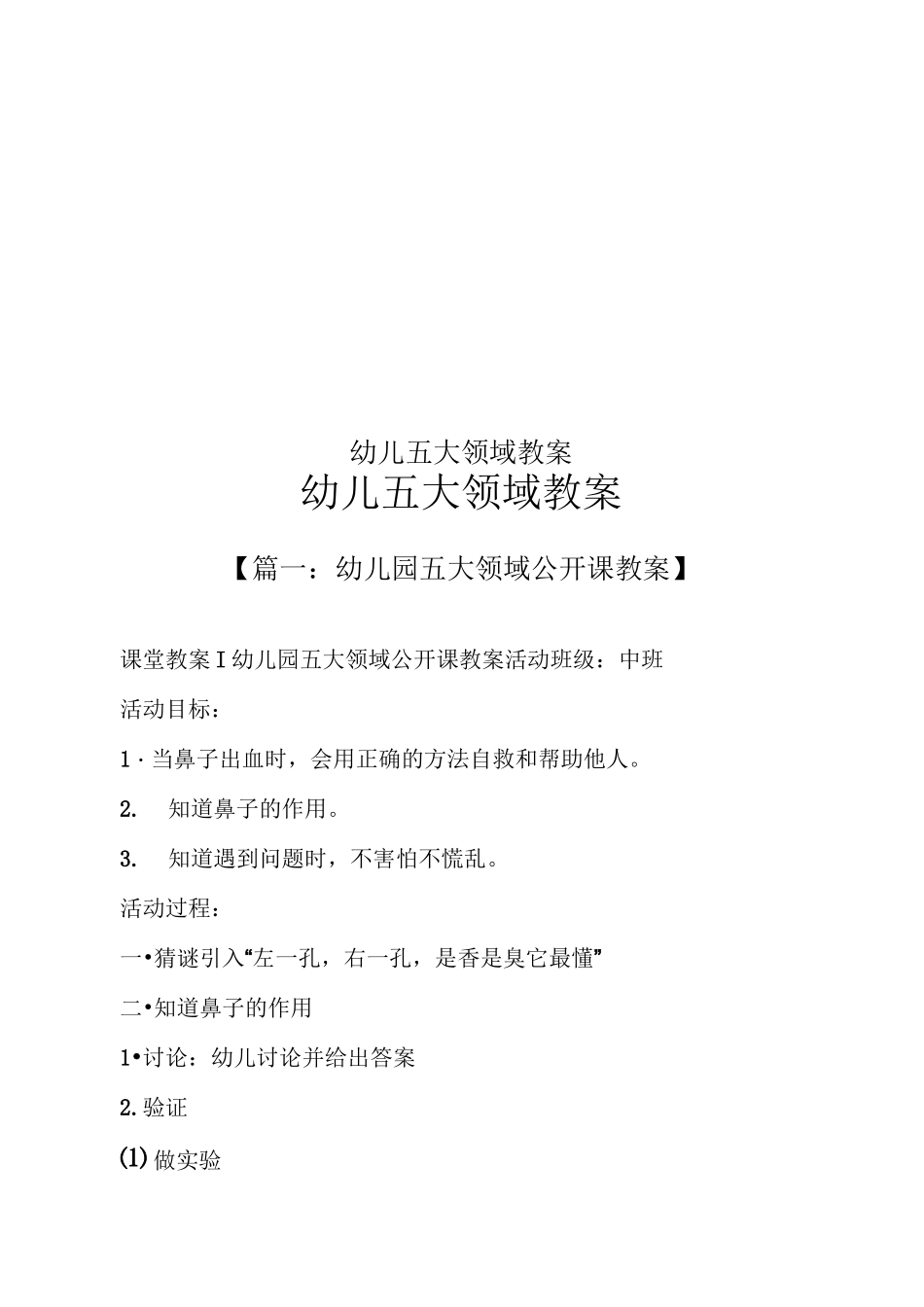 幼儿五大领域教案

幼儿五大领域教案

【篇一：幼儿园五大领域公开课教案】

课堂教案 I 幼儿园五大领域公开课教案活动班级：中班

活动目标：

1 · 当鼻子出血时，会用正确的方法自救和帮助他人。

2. 知道鼻子的作用。

3. 知道遇到问题时，不害怕不慌乱。

活动过程：

一•猜谜引入“左一孔，右一孔，是香是臭它最懂”

二•知道鼻子的作用

1•讨论：幼儿讨论并给出答案

2. 验证

(1) 做实验